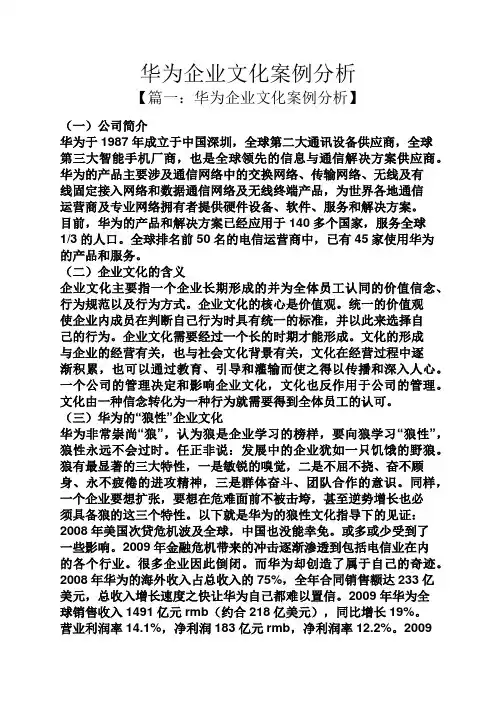 华为企业文化案例分析

【篇一：华为企业文化案例分析】

（一）公司简介

华为于 1987 年成立于中国深圳，全球第二大通讯设备供应商，全球第三大智能手机厂商，也是全球领先的信息与通信解决方案供应商。华为的产品主要涉及通信网络中的交换网络、传输网络、无线及有线固定接入网络和数据通信网络及无线终端产品，为世界各地通信运营商及专业网络拥有者提供硬件设备、软件、服务和解决方案。目前，华为的产品和解决方案已经应用于 140 多个国家，服务全球 1/3 的人口。全球排名前 50 名的电信运营商中，已有 45 家使用华为的产品和服务。

（二）企业文化的含义

企业文化主要指一个企业长期形成的并为全体员工认同的价值信念、行为规范以及行为方式。企业文化的核心是价值观。统一的价值观使企业内成员在判断自己行为时具有统一的标准，并以此来选择自己的行为。企业文化需要经过一个长的时期才能形成。文化的形成与企业的经营有关，也与社会文化背景有关，文化在经营过程中逐渐积累，也可以通过教育、引导和灌输而使之得以传播和深入人心。一个公司的管理决定和影响企业文化，文化也反作用于公司的管理。文化由一种信念转化为一种行为就需要得到全体员工的认可。

（三）华为的“狼性”企业文化

华为非常崇尚“狼”，认为狼是企业学习的榜样，要向狼学习“狼性”，狼性永远不会过时。任正非说：发展中的企业犹如一只饥饿的野狼。狼有最显著的三大特性，一是敏锐的嗅觉，二是不屈不挠、奋不顾身、永不疲倦的进攻精神，三是群体奋斗、团队合作的意识。同样，一个企业要想扩张，要想在危难面前不被击垮，甚至逆势增长也必须具备狼的这三个特性。以下就是华为的狼性文化指导下的见证：2008 年美国次贷危机波及全球，中国也没能幸免。或多或少受到了一些影响。2009 年金融危机带来的冲击逐渐渗透到包括电信业在内的各个行业。很多企业因此倒闭。而华为却创造了属于自己的奇迹。2008 年华为的海外收入占总收入的 75%，全年合同销售额达 233 亿美元，总收入增长速度之快让华为自己都难以置信。2009 年华为全球销售收入 1491 亿元 rmb（约合 218 亿美元），同比增长 19%。营业利润率 14.1%，净利润 183 亿元 rmb，净利润率 12.2%。2009